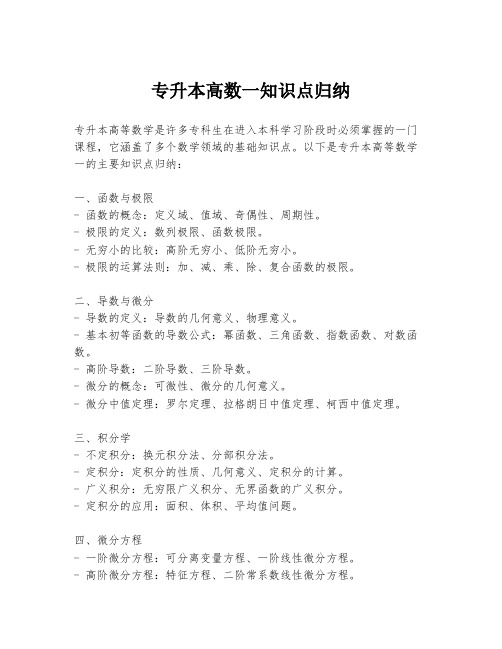 专升本高数一知识点归纳

专升本高等数学是许多专科生在进入本科学习阶段时必须掌握的一门课程，它涵盖了多个数学领域的基础知识点。以下是专升本高等数学一的主要知识点归纳：

一、函数与极限
- 函数的概念：定义域、值域、奇偶性、周期性。
- 极限的定义：数列极限、函数极限。
- 无穷小的比较：高阶无穷小、低阶无穷小。
- 极限的运算法则：加、减、乘、除、复合函数的极限。

二、导数与微分
- 导数的定义：导数的几何意义、物理意义。
- 基本初等函数的导数公式：幂函数、三角函数、指数函数、对数函数。
- 高阶导数：二阶导数、三阶导数。
- 微分的概念：可微性、微分的几何意义。
- 微分中值定理：罗尔定理、拉格朗日中值定理、柯西中值定理。

三、积分学
- 不定积分：换元积分法、分部积分法。
- 定积分：定积分的性质、几何意义、定积分的计算。
- 广义积分：无穷限广义积分、无界函数的广义积分。
- 定积分的应用：面积、体积、平均值问题。

四、微分方程
- 一阶微分方程：可分离变量方程、一阶线性微分方程。
- 高阶微分方程：特征方程、二阶常系数线性微分方程。